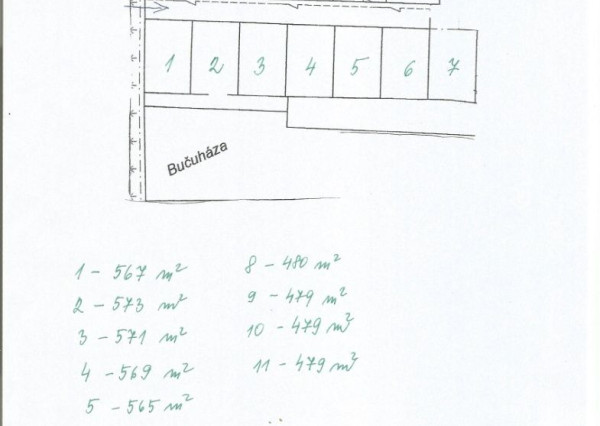 1
2
3
4
5
6
7

Bučuháza

1 - 567 $m^2$

2 - 573 $m^2$

3 - 571 $m^2$

4 - 569 $m^2$

5 - 565 $m^2$

8 - 480 $m^2$

9 - 479 $m^2$

10 - 479 $m^2$

11 - 479 $m^2$